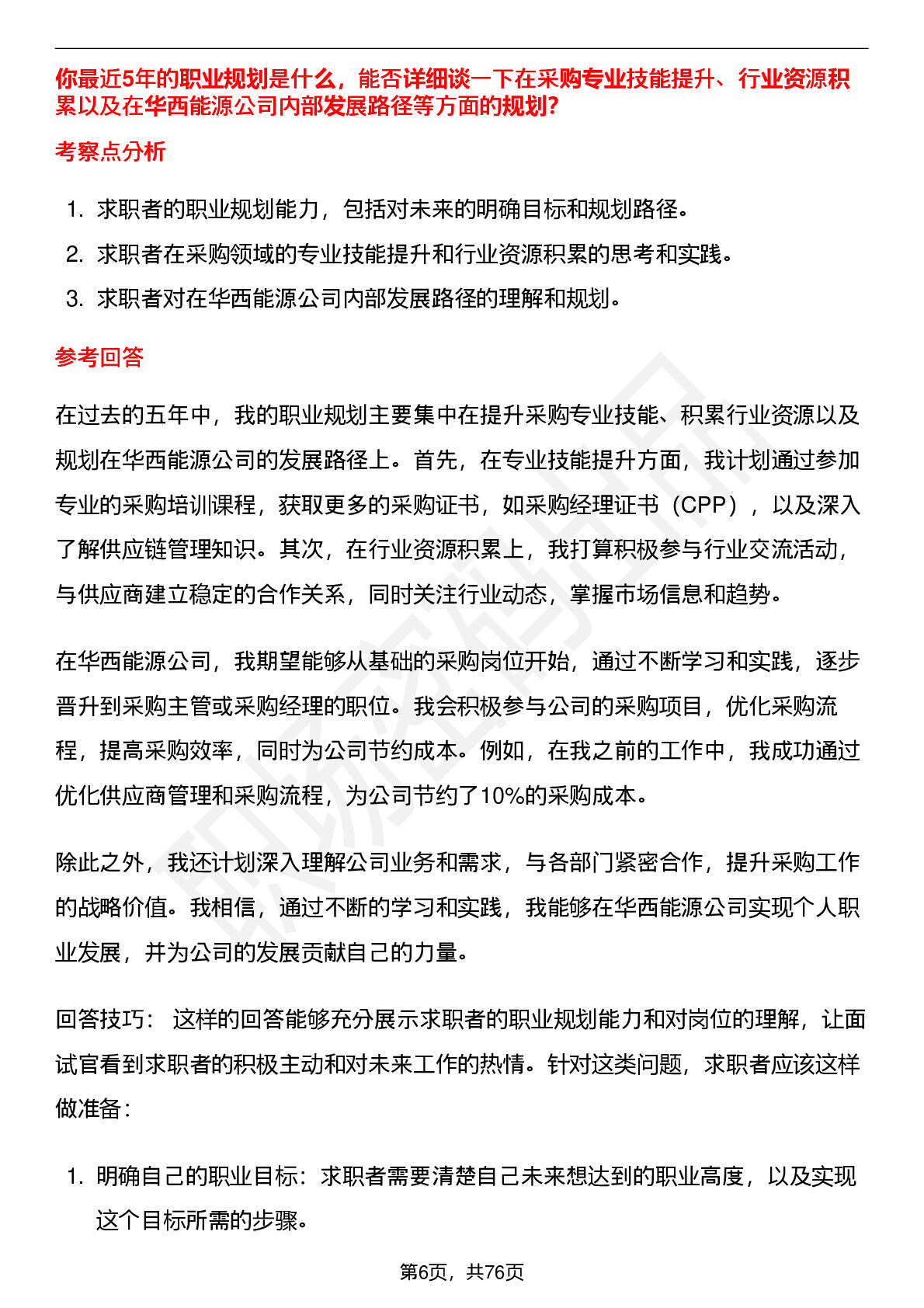 你最近5年的职业规划是什么，能否详细谈一下在采购专业技能提升、行业资源积累以及在华西能源公司内部发展路径等方面的规划?

考察点分析

1. 求职者的职业规划能力，包括对未来的明确目标和规划路径。
2. 求职者在采购领域的专业技能提升和行业资源积累的思考和实践。
3. 求职者对在华西能源公司内部发展路径的理解和规划。

参考回答

在过去的五年中，我的职业规划主要集中在提升采购专业技能、积累行业资源以及规划在华西能源公司的发展路径上。首先，在专业技能提升方面，我计划通过参加专业的采购培训课程，获取更多的采购证书，如采购经理证书（CPP），以及深入了解供应链管理知识。其次，在行业资源积累上，我打算积极参与行业交流活动，与供应商建立稳定的合作关系，同时关注行业动态，掌握市场信息和趋势。

在华西能源公司，我期望能够从基础的采购岗位开始，通过不断学习和实践，逐步晋升到采购主管或采购经理的职位。我会积极参与公司的采购项目，优化采购流程，提高采购效率，同时为公司节约成本。例如，在我之前的工作中，我成功通过优化供应商管理和采购流程，为公司节约了10%的采购成本。

除此之外，我还计划深入理解公司业务和需求，与各部门紧密合作，提升采购工作的战略价值。我相信，通过不断的学习和实践，我能够在华西能源公司实现个人职业发展，并为公司的发展贡献自己的力量。

回答技巧： 这样的回答能够充分展示求职者的职业规划能力和对岗位的理解，让面试官看到求职者的积极主动和对未来工作的热情。针对这类问题，求职者应该这样做准备：

1. 明确自己的职业目标：求职者需要清楚自己未来想达到的职业高度，以及实现这个目标所需的步骤。

第6页，共76页